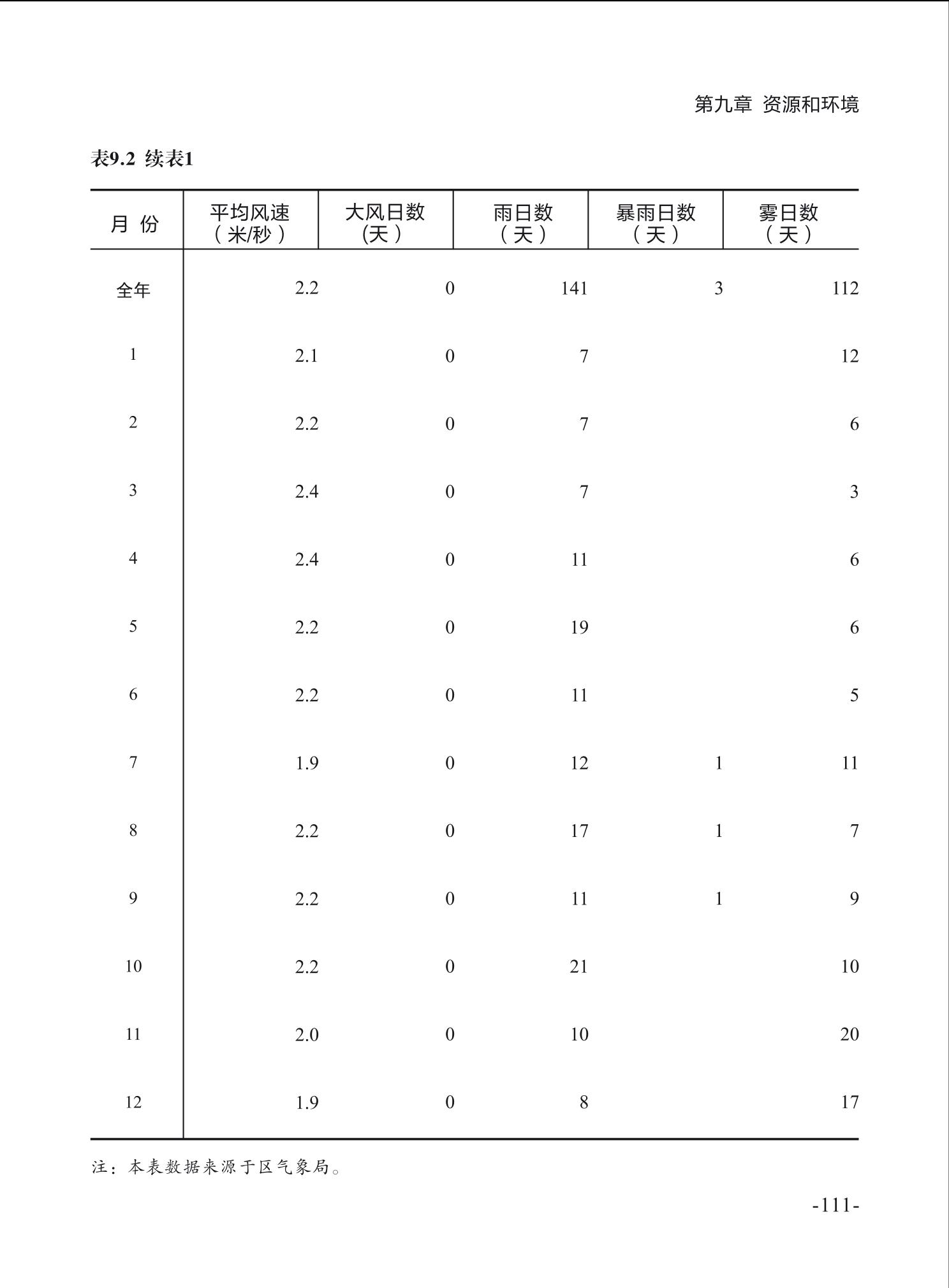 第九章 资源和环境

表9.2 续表1

| 月 份 | 平均风速（米/秒） | 大风日数(天） | 雨日数（天） | 暴雨日数（天） | 雾日数（天） |
|---|---|---|---|---|---|
| 全年 | 2.2 | 0 | 141 | 3 | 112 |
| 1 | 2.1 | 0 | 7 | | 12 |
| 2 | 2.2 | 0 | 7 | | 6 |
| 3 | 2.4 | 0 | 7 | | 3 |
| 4 | 2.4 | 0 | 11 | | 6 |
| 5 | 2.2 | 0 | 19 | | 6 |
| 6 | 2.2 | 0 | 11 | | 5 |
| 7 | 1.9 | 0 | 12 | 1 | 11 |
| 8 | 2.2 | 0 | 17 | 1 | 7 |
| 9 | 2.2 | 0 | 11 | 1 | 9 |
| 10 | 2.2 | 0 | 21 | | 10 |
| 11 | 2.0 | 0 | 10 | | 20 |
| 12 | 1.9 | 0 | 8 | | 17 |

注：本表数据来源于区气象局。

-111-